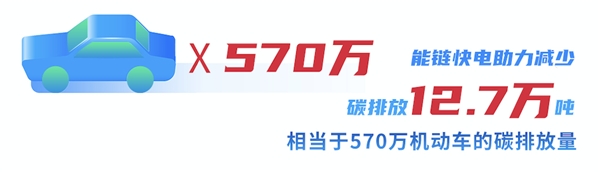 X 570万

能链快电助力减少

碳排放12.7万吨

相当于570万机动车的碳排放量